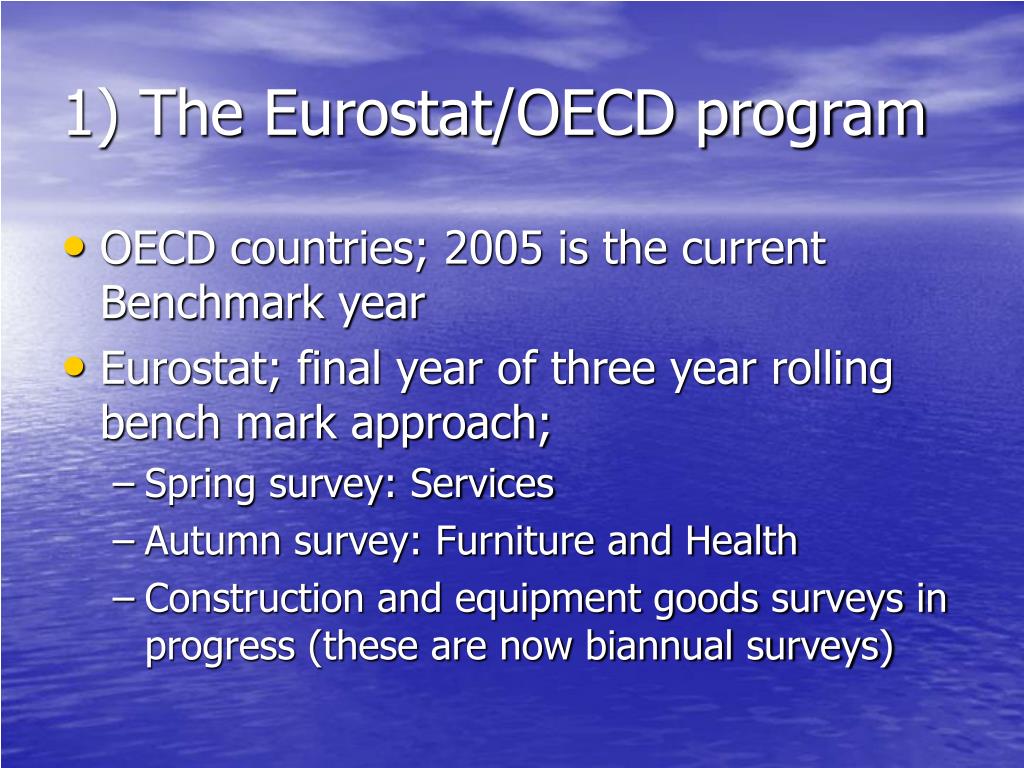 1) The Eurostat/OECD program

• OECD countries; 2005 is the current Benchmark year
• Eurostat; final year of three year rolling bench mark approach;
– Spring survey: Services
– Autumn survey: Furniture and Health
– Construction and equipment goods surveys in progress (these are now biannual surveys)